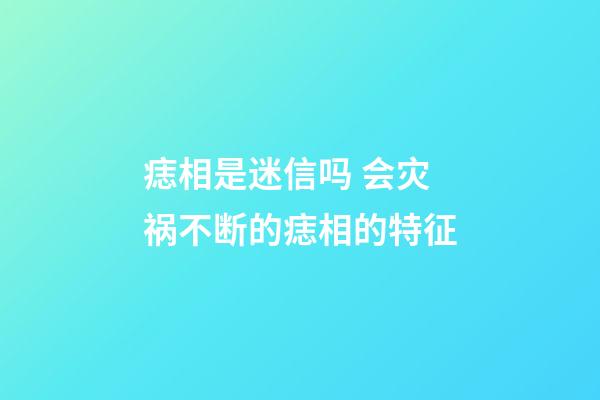 痣相是迷信吗 会灾祸不断的痣相的特征